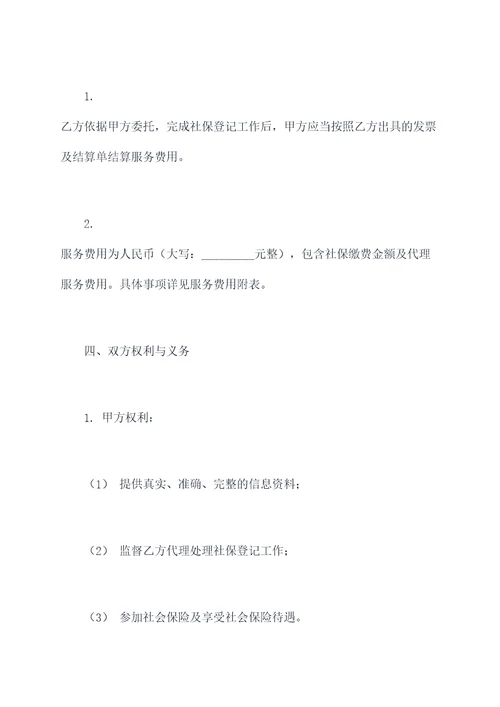 1.

乙方依据甲方委托，完成社保登记工作后，甲方应当按照乙方出具的发票及结算单结算服务费用。

2.

服务费用为人民币（大写：__________元整），包含社保缴费金额及代理服务费用。具体事项详见服务费用附表。

四、双方权利与义务

1. 甲方权利：

（1） 提供真实、准确、完整的信息资料；

（2） 监督乙方代理处理社保登记工作；

（3） 参加社会保险及享受社会保险待遇。